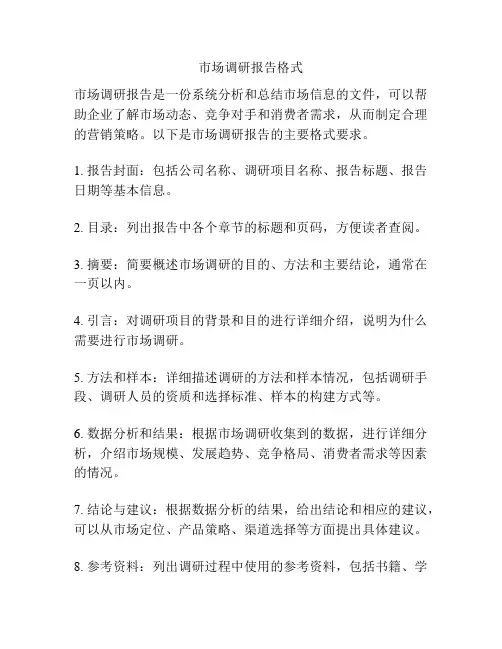 市场调研报告格式

市场调研报告是一份系统分析和总结市场信息的文件，可以帮助企业了解市场动态、竞争对手和消费者需求，从而制定合理的营销策略。以下是市场调研报告的主要格式要求。

1. 报告封面：包括公司名称、调研项目名称、报告标题、报告日期等基本信息。

2. 目录：列出报告中各个章节的标题和页码，方便读者查阅。

3. 摘要：简要概述市场调研的目的、方法和主要结论，通常在一页以内。

4. 引言：对调研项目的背景和目的进行详细介绍，说明为什么需要进行市场调研。

5. 方法和样本：详细描述调研的方法和样本情况，包括调研手段、调研人员的资质和选择标准、样本的构建方式等。

6. 数据分析和结果：根据市场调研收集到的数据，进行详细分析，介绍市场规模、发展趋势、竞争格局、消费者需求等因素的情况。

7. 结论与建议：根据数据分析的结果，给出结论和相应的建议，可以从市场定位、产品策略、渠道选择等方面提出具体建议。

8. 参考资料：列出调研过程中使用的参考资料，包括书籍、学